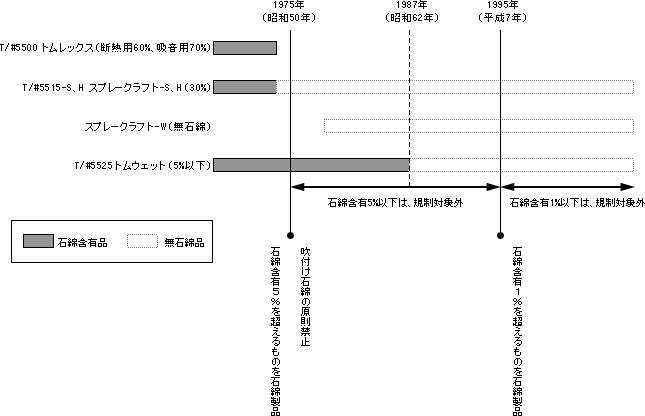 1975年
(昭和50年)

1987年
(昭和62年)

1995年
(平成7年)

T/#5500 トムレックス(断熱用60%、吸音用70%)

T/#5515-S、H スプレークラフト-S、H(30%)

スプレークラフト-W(無石綿)

T/#5525トムウェット(5%以下)

石綿含有5%以下は、規制対象外

石綿含有1%以下は、規制対象外

石綿含有品

無石綿品

石綿含有5%を超えるものを石綿製品

吹付け石綿の原則禁止

石綿含有1%を超えるものを石綿製品